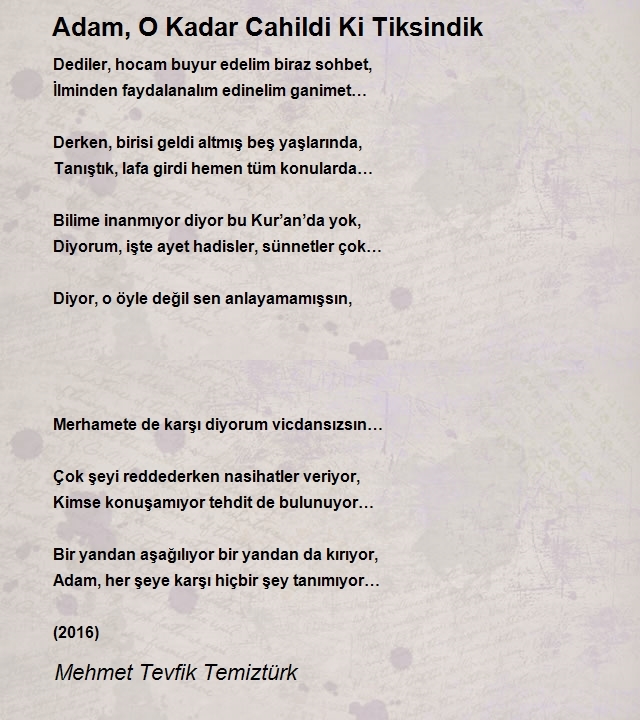 Adam, O Kadar Cahildi Ki Tiksindik

Dediler, hocam buyur edelim biraz sohbet,
İlminden faydalanalım edinelim ganimet…

Derken, birisi geldi altmış beş yaşlarında,
Tanıştık, lafa girdi hemen tüm konularda…

Bilime inanmıyor diyor bu Kur'an'da yok,
Diyorum, işte ayet hadisler, sünnetler çok…

Diyor, o öyle değil sen anlayamamışsın,

Merhamete de karşı diyorum vicdansızsın…

Çok şeyi reddederken nasihatler veriyor,
Kimse konuşamıyor tehdit de bulunuyor…

Bir yandan aşağılıyor bir yandan da kırıyor,
Adam, her şeye karşı hiçbir şey tanımıyor…

(2016)

Mehmet Tevfik Temiztürk